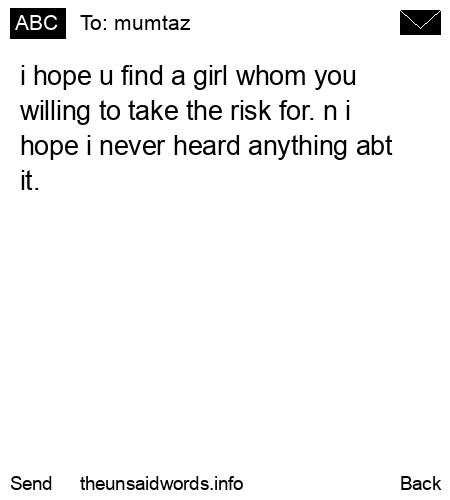 ABC To: mumtaz

i hope u find a girl whom you willing to take the risk for. n i hope i never heard anything abt it.

Send theunsaidwords.info Back